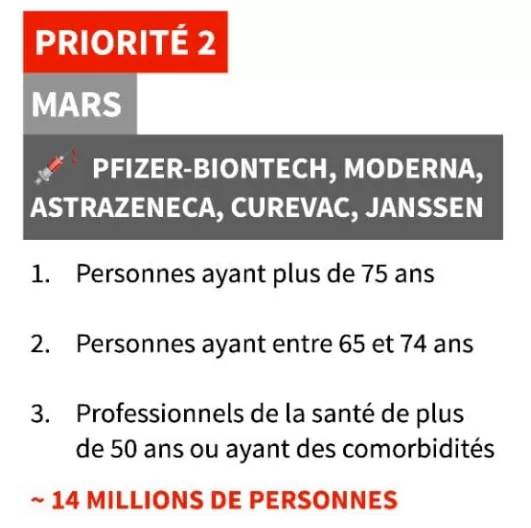 PRIORITÉ 2

MARS

PFIZER-BIONTECH, MODERNA, ASTRAZENECA, CUREVAC, JANSSEN

1. Personnes ayant plus de 75 ans

2. Personnes ayant entre 65 et 74 ans

3. Professionnels de la santé de plus de 50 ans ou ayant des comorbidités

~ 14 MILLIONS DE PERSONNES